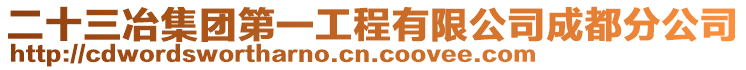 二十三冶集团第一工程有限公司成都分公司
http://cdwordswortharno.cn.coovee.com